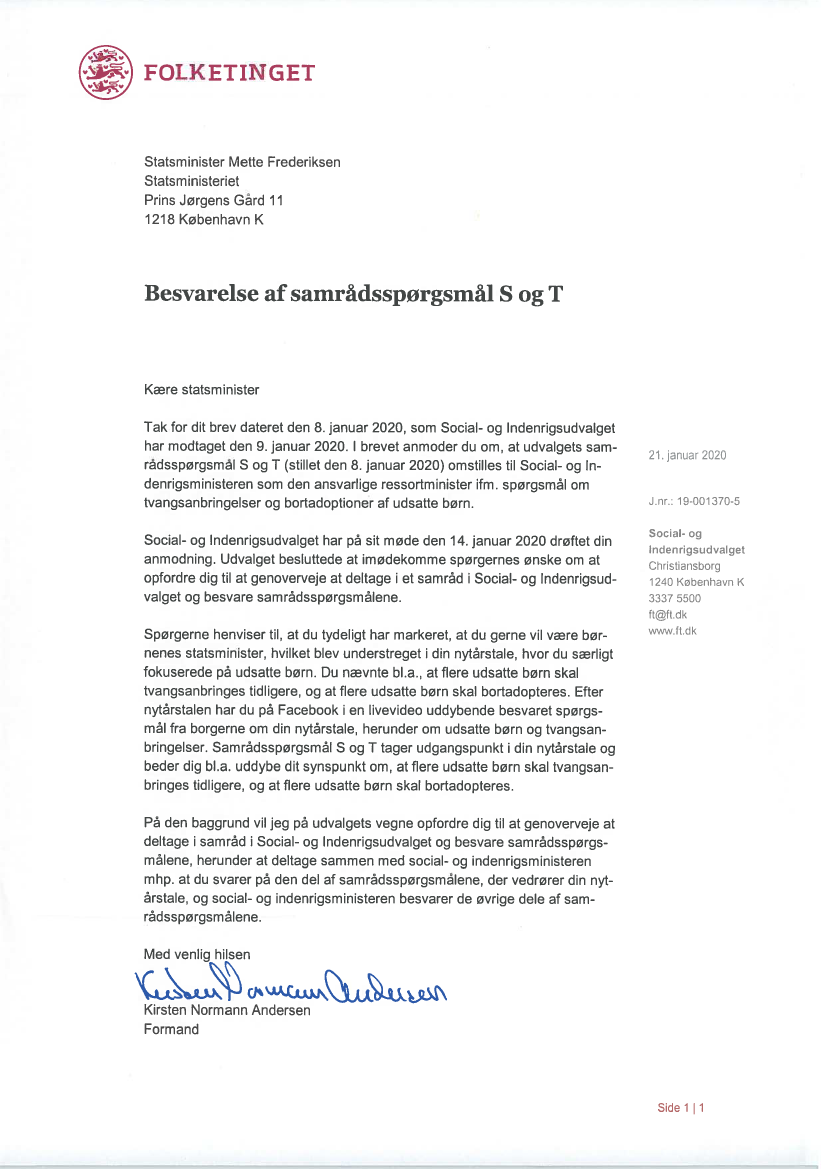 FOLKETINGET

Statsminister Mette Frederiksen
Statsministeriet
Prins Jørgens Gård 11
1218 København K

Besvarelse af samrådsspørgsmål S og T

Kære statsminister

Tak for dit brev dateret den 8. januar 2020, som Social- og Indenrigsudvalget har modtaget den 9. januar 2020. I brevet anmoder du om, at udvalgets samrådsspørgsmål S og T (stillet den 8. januar 2020) omstilles til Social- og Indenrigsministeren som den ansvarlige ressortminister ifm. spørgsmål om tvangsanbringelser og bortadoptioner af udsatte børn.

Social- og Indenrigsudvalget har på sit møde den 14. januar 2020 drøftet din anmodning. Udvalget besluttede at imødekomme spørgernes ønske om at opfordre dig til at genoverveje at deltage i et samråd i Social- og Indenrigsudvalget og besvare samrådsspørgsmålene.

Spørgerne henviser til, at du tydeligt har markeret, at du gerne vil være børnenes statsminister, hvilket blev understreget i din nytårstale, hvor du særligt fokuserede på udsatte børn. Du nævnte bl.a., at flere udsatte børn skal tvangsanbringes tidligere, og at flere udsatte børn skal bortadopteres. Efter nytårstalen har du på Facebook i en livevideo uddybende besvaret spørgsmål fra borgerne om din nytårstale, herunder om udsatte børn og tvangsanbringelser. Samrådsspørgsmål S og T tager udgangspunkt i din nytårstale og beder dig bl.a. uddybe dit synspunkt om, at flere udsatte børn skal tvangsanbringes tidligere, og at flere udsatte børn skal bortadopteres.

På den baggrund vil jeg på udvalgets vegne opfordre dig til at genoverveje at deltage i samråd i Social- og Indenrigsudvalget og besvare samrådsspørgsmålene, herunder at deltage sammen med social- og indenrigsministeren mhp. at du svarer på den del af samrådsspørgsmålene, der vedrører din nytårstale, og social- og indenrigsministeren besvarer de øvrige dele af samrådsspørgsmålene.

Med venlig hilsen
Kirsten Normann Andersen
Kirsten Normann Andersen
Formand

21. januar 2020

J.nr.: 19-001370-5

Social- og Indenrigsudvalget
Christiansborg
1240 København K
3337 5500
ft@ft.dk
www.ft.dk

Side 1 | 1